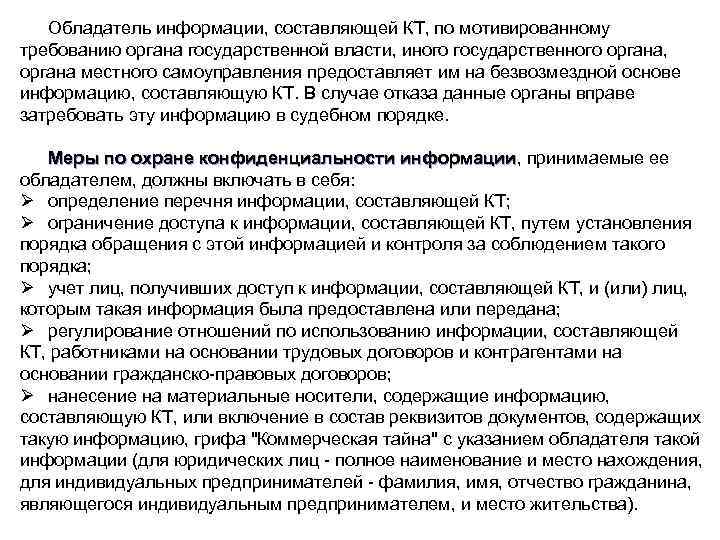 Обладатель информации, составляющей КТ, по мотивированному требованию органа государственной власти, иного государственного органа, органа местного самоуправления предоставляет им на безвозмездной основе информацию, составляющую КТ. В случае отказа данные органы вправе затребовать эту информацию в судебном порядке.

Меры по охране конфиденциальности информации, принимаемые ее обладателем, должны включать в себя:
➢ определение перечня информации, составляющей КТ;
➢ ограничение доступа к информации, составляющей КТ, путем установления порядка обращения с этой информацией и контроля за соблюдением такого порядка;
➢ учет лиц, получивших доступ к информации, составляющей КТ, и (или) лиц, которым такая информация была предоставлена или передана;
➢ регулирование отношений по использованию информации, составляющей КТ, работниками на основании трудовых договоров и контрагентами на основании гражданско-правовых договоров;
➢ нанесение на материальные носители, содержащие информацию, составляющую КТ, или включение в состав реквизитов документов, содержащих такую информацию, грифа "Коммерческая тайна" с указанием обладателя такой информации (для юридических лиц - полное наименование и место нахождения, для индивидуальных предпринимателей - фамилия, имя, отчество гражданина, являющегося индивидуальным предпринимателем, и место жительства).